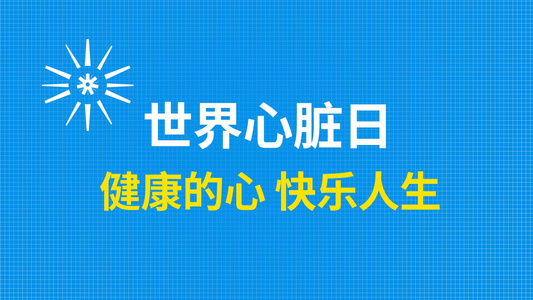 世界心脏日

健康的心 快乐人生